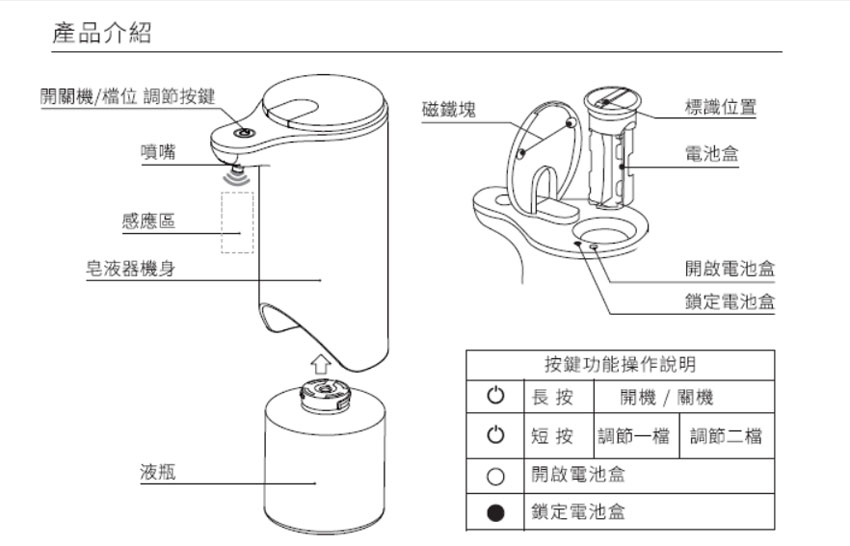 產品介紹

開關機/檔位 調節按鍵

噴嘴

感應區

皂液器機身

液瓶

磁鐵塊

標識位置

電池盒

開啟電池盒

鎖定電池盒

| 按鍵功能操作說明 | | | |
|---|---|---|---|
| ⏻ | 長 按 | 開機 / 關機 | |
| ⏻ | 短 按 | 調節一檔 | 調節二檔 |
| ○ | 開啟電池盒 | | |
| ● | 鎖定電池盒 | | |